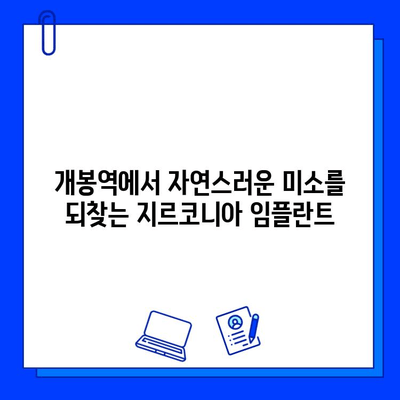 개봉역에서 자연스러운 미소를 되찾는 지르코니아 임플란트